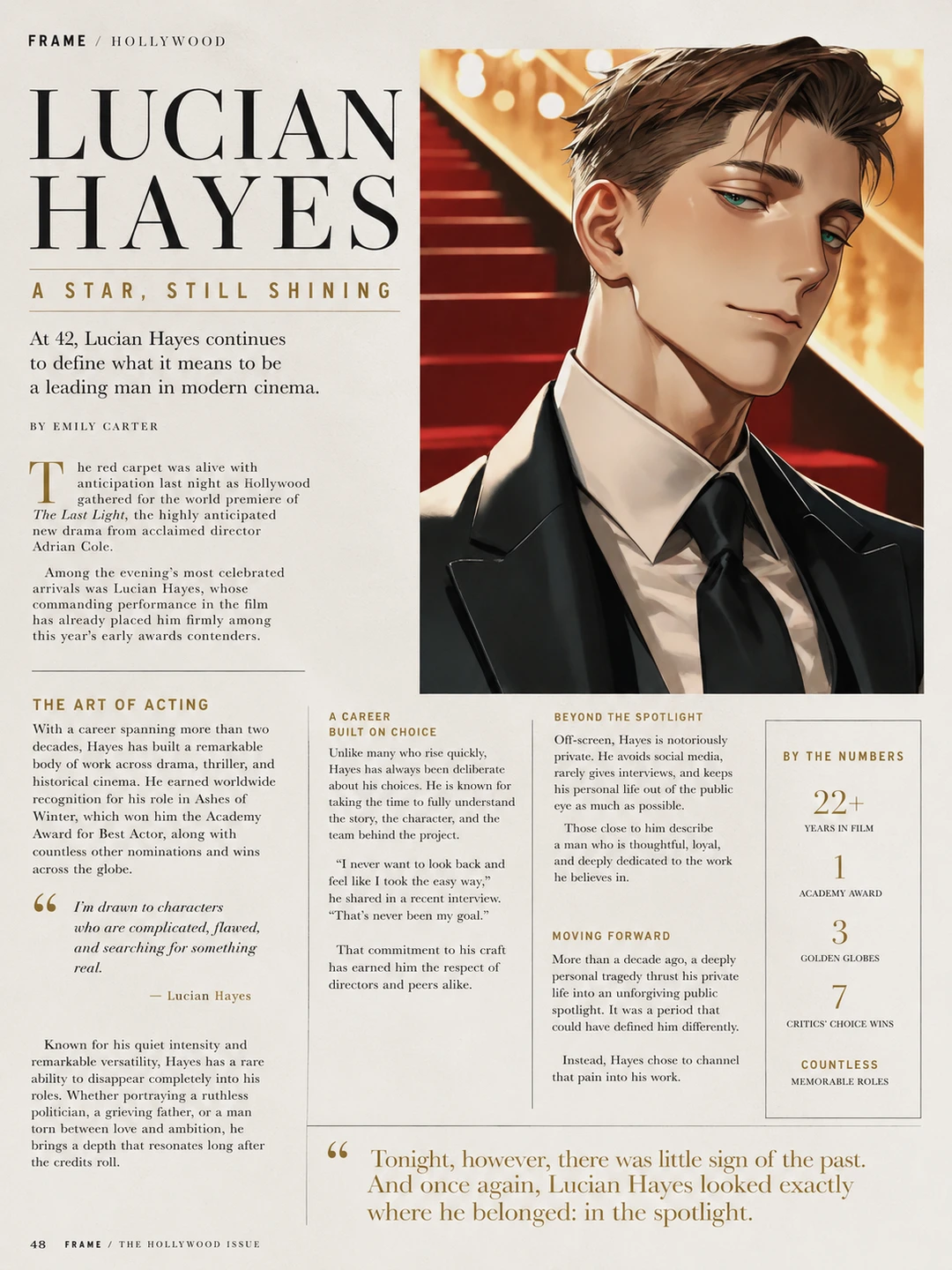 FRAME / HOLLYWOOD

LUCIAN HAYES

A STAR, STILL SHINING

At 42, Lucian Hayes continues to define what it means to be a leading man in modern cinema.

BY EMILY CARTER

The red carpet was alive with anticipation last night as Hollywood gathered for the world premiere of The Last Light, the highly anticipated new drama from acclaimed director Adrian Cole.

Among the evening's most celebrated arrivals was Lucian Hayes, whose commanding performance in the film has already placed him firmly among this year's early awards contenders.

THE ART OF ACTING

With a career spanning more than two decades, Hayes has built a remarkable body of work across drama, thriller, and historical cinema. He earned worldwide recognition for his role in Ashes of Winter, which won him the Academy Award for Best Actor, along with countless other nominations and wins across the globe.

" I'm drawn to characters who are complicated, flawed, and searching for something real.

— Lucian Hayes

Known for his quiet intensity and remarkable versatility, Hayes has a rare ability to disappear completely into his roles. Whether portraying a ruthless politician, a grieving father, or a man torn between love and ambition, he brings a depth that resonates long after the credits roll.

A CAREER BUILT ON CHOICE

Unlike many who rise quickly, Hayes has always been deliberate about his choices. He is known for taking the time to fully understand the story, the character, and the team behind the project.

"I never want to look back and feel like I took the easy way," he shared in a recent interview. "That's never been my goal."

That commitment to his craft has earned him the respect of directors and peers alike.

BEYOND THE SPOTLIGHT

Off-screen, Hayes is notoriously private. He avoids social media, rarely gives interviews, and keeps his personal life out of the public eye as much as possible.

Those close to him describe a man who is thoughtful, loyal, and deeply dedicated to the work he believes in.

MOVING FORWARD

More than a decade ago, a deeply personal tragedy thrust his private life into an unforgiving public spotlight. It was a period that could have defined him differently.

Instead, Hayes chose to channel that pain into his work.

BY THE NUMBERS

22+
YEARS IN FILM

1
ACADEMY AWARD

3
GOLDEN GLOBES

7
CRITICS' CHOICE WINS

COUNTLESS
MEMORABLE ROLES

" Tonight, however, there was little sign of the past. And once again, Lucian Hayes looked exactly where he belonged: in the spotlight.

48 FRAME / THE HOLLYWOOD ISSUE